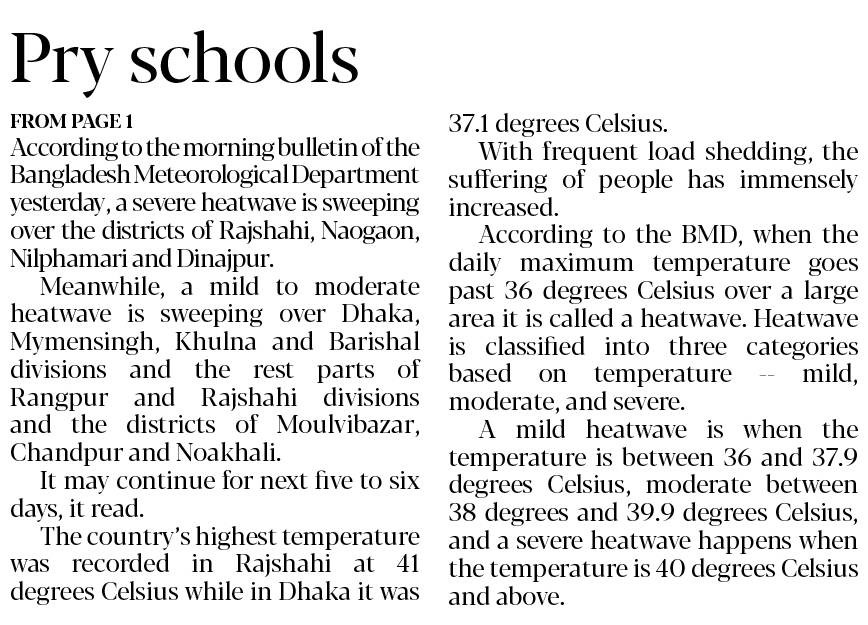 Pry schools

FROM PAGE 1

According to the morning bulletin of the Bangladesh Meteorological Department yesterday, a severe heatwave is sweeping over the districts of Rajshahi, Naogaon, Nilphamari and Dinajpur.

Meanwhile, a mild to moderate heatwave is sweeping over Dhaka, Mymensingh, Khulna and Barishal divisions and the rest parts of Rangpur and Rajshahi divisions and the districts of Moulvibazar, Chandpur and Noakhali.

It may continue for next five to six days, it read.

The country's highest temperature was recorded in Rajshahi at 41 degrees Celsius while in Dhaka it was 37.1 degrees Celsius.

With frequent load shedding, the suffering of people has immensely increased.

According to the BMD, when the daily maximum temperature goes past 36 degrees Celsius over a large area it is called a heatwave. Heatwave is classified into three categories based on temperature -- mild, moderate, and severe.

A mild heatwave is when the temperature is between 36 and 37.9 degrees Celsius, moderate between 38 degrees and 39.9 degrees Celsius, and a severe heatwave happens when the temperature is 40 degrees Celsius and above.